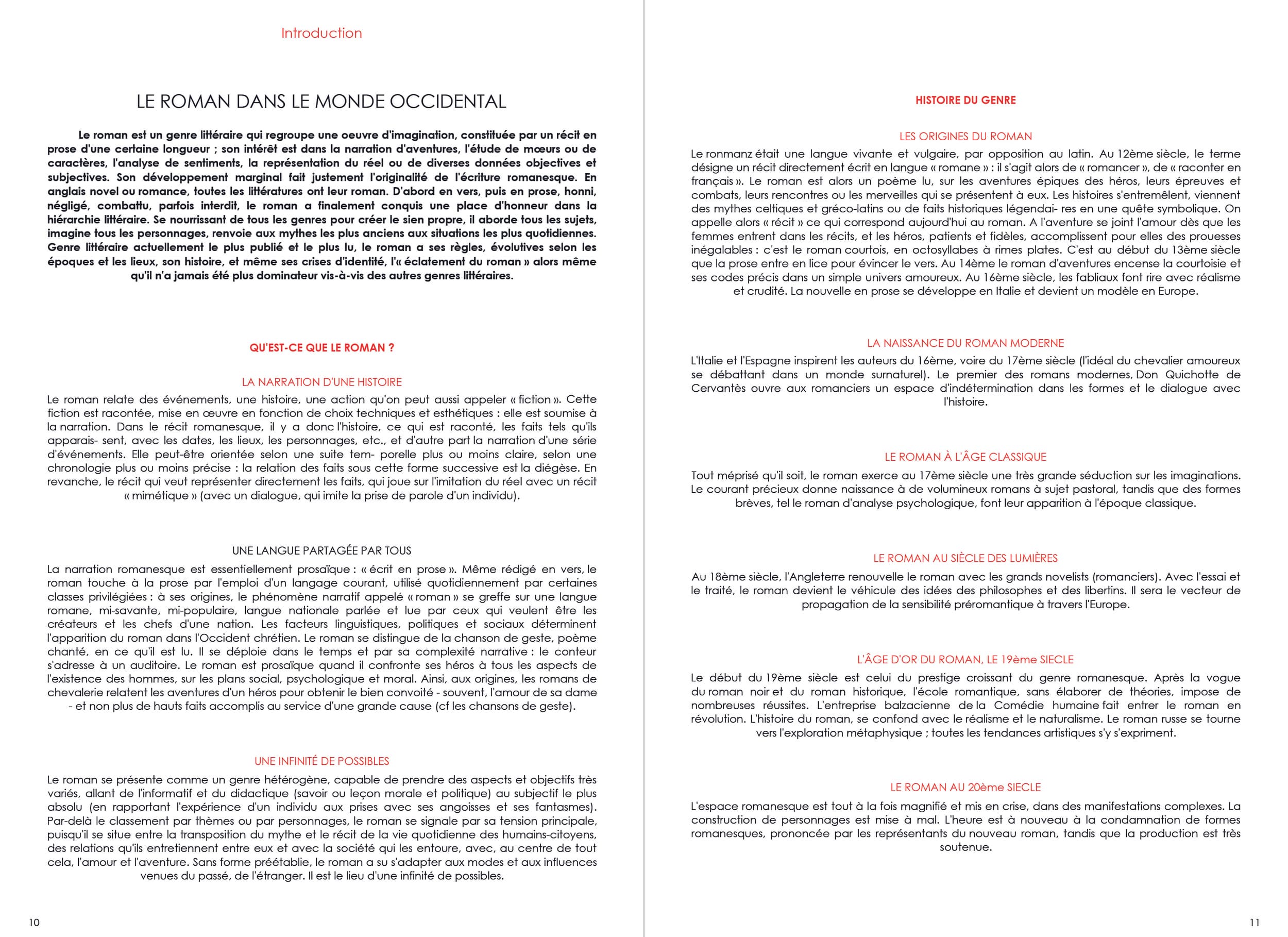 Introduction

LE ROMAN DANS LE MONDE OCCIDENTAL

Le roman est un genre littéraire qui regroupe une oeuvre d'imagination, constituée par un récit en prose d'une certaine longueur ; son intérêt est dans la narration d'aventures, l'étude de mœurs ou de caractères, l'analyse de sentiments, la représentation du réel ou de diverses données objectives et subjectives. Son développement marginal fait justement l'originalité de l'écriture romanesque. En anglais novel ou romance, toutes les littératures ont leur roman. D'abord en vers, puis en prose, honni, négligé, combattu, parfois interdit, le roman a finalement conquis une place d'honneur dans la hiérarchie littéraire. Se nourrissant de tous les genres pour créer le sien propre, il aborde tous les sujets, imagine tous les personnages, renvoie aux mythes les plus anciens aux situations les plus quotidiennes. Genre littéraire actuellement le plus publié et le plus lu, le roman a ses règles, évolutives selon les époques et les lieux, son histoire, et même ses crises d'identité, l'« éclatement du roman » alors même qu'il n'a jamais été plus dominateur vis-à-vis des autres genres littéraires.

QU'EST-CE QUE LE ROMAN ?

LA NARRATION D'UNE HISTOIRE
Le roman relate des événements, une histoire, une action qu'on peut aussi appeler « fiction ». Cette fiction est racontée, mise en œuvre en fonction de choix techniques et esthétiques : elle est soumise à la narration. Dans le récit romanesque, il y a donc l'histoire, ce qui est raconté, les faits tels qu'ils apparais- sent, avec les dates, les lieux, les personnages, etc., et d'autre part la narration d'une série d'événements. Elle peut-être orientée selon une suite tem- porelle plus ou moins claire, selon une chronologie plus ou moins précise : la relation des faits sous cette forme successive est la diégèse. En revanche, le récit qui veut représenter directement les faits, qui joue sur l'imitation du réel avec un récit « mimétique » (avec un dialogue, qui imite la prise de parole d'un individu).

UNE LANGUE PARTAGÉE PAR TOUS
La narration romanesque est essentiellement prosaïque : « écrit en prose ». Même rédigé en vers, le roman touche à la prose par l'emploi d'un langage courant, utilisé quotidiennement par certaines classes privilégiées : à ses origines, le phénomène narratif appelé « roman » se greffe sur une langue romane, mi-savante, mi-populaire, langue nationale parlée et lue par ceux qui veulent être les créateurs et les chefs d'une nation. Les facteurs linguistiques, politiques et sociaux déterminent l'apparition du roman dans l'Occident chrétien. Le roman se distingue de la chanson de geste, poème chanté, en ce qu'il est lu. Il se déploie dans le temps et par sa complexité narrative : le conteur s'adresse à un auditoire. Le roman est prosaïque quand il confronte ses héros à tous les aspects de l'existence des hommes, sur les plans social, psychologique et moral. Ainsi, aux origines, les romans de chevalerie relatent les aventures d'un héros pour obtenir le bien convoité - souvent, l'amour de sa dame - et non plus de hauts faits accomplis au service d'une grande cause (cf les chansons de geste).

UNE INFINITÉ DE POSSIBLES
Le roman se présente comme un genre hétérogène, capable de prendre des aspects et objectifs très variés, allant de l'informatif et du didactique (savoir ou leçon morale et politique) au subjectif le plus absolu (en rapportant l'expérience d'un individu aux prises avec ses angoisses et ses fantasmes). Par-delà le classement par thèmes ou par personnages, le roman se signale par sa tension principale, puisqu'il se situe entre la transposition du mythe et le récit de la vie quotidienne des humains-citoyens, des relations qu'ils entretiennent entre eux et avec la société qui les entoure, avec, au centre de tout cela, l'amour et l'aventure. Sans forme préétablie, le roman a su s'adapter aux modes et aux influences venues du passé, de l'étranger. Il est le lieu d'une infinité de possibles.

10

HISTOIRE DU GENRE

LES ORIGINES DU ROMAN
Le ronmanz était une langue vivante et vulgaire, par opposition au latin. Au 12ème siècle, le terme désigne un récit directement écrit en langue « romane » : il s'agit alors de « romancer », de « raconter en français ». Le roman est alors un poème lu, sur les aventures épiques des héros, leurs épreuves et combats, leurs rencontres ou les merveilles qui se présentent à eux. Les histoires s'entremêlent, viennent des mythes celtiques et gréco-latins ou de faits historiques légendai- res en une quête symbolique. On appelle alors « récit » ce qui correspond aujourd'hui au roman. A l'aventure se joint l'amour dès que les femmes entrent dans les récits, et les héros, patients et fidèles, accomplissent pour elles des prouesses inégalables : c'est le roman courtois, en octosyllabes à rimes plates. C'est au début du 13ème siècle que la prose entre en lice pour évincer le vers. Au 14ème le roman d'aventures encense la courtoisie et ses codes précis dans un simple univers amoureux. Au 16ème siècle, les fabliaux font rire avec réalisme et crudité. La nouvelle en prose se développe en Italie et devient un modèle en Europe.

LA NAISSANCE DU ROMAN MODERNE
L'Italie et l'Espagne inspirent les auteurs du 16ème, voire du 17ème siècle (l'idéal du chevalier amoureux se débattant dans un monde surnaturel). Le premier des romans modernes, Don Quichotte de Cervantès ouvre aux romanciers un espace d'indétermination dans les formes et le dialogue avec l'histoire.

LE ROMAN À L'ÂGE CLASSIQUE
Tout méprisé qu'il soit, le roman exerce au 17ème siècle une très grande séduction sur les imaginations. Le courant précieux donne naissance à de volumineux romans à sujet pastoral, tandis que des formes brèves, tel le roman d'analyse psychologique, font leur apparition à l'époque classique.

LE ROMAN AU SIÈCLE DES LUMIÈRES
Au 18ème siècle, l'Angleterre renouvelle le roman avec les grands novelists (romanciers). Avec l'essai et le traité, le roman devient le véhicule des idées des philosophes et des libertins. Il sera le vecteur de propagation de la sensibilité préromantique à travers l'Europe.

L'ÂGE D'OR DU ROMAN, LE 19ème SIECLE
Le début du 19ème siècle est celui du prestige croissant du genre romanesque. Après la vogue du roman noir et du roman historique, l'école romantique, sans élaborer de théories, impose de nombreuses réussites. L'entreprise balzacienne de la Comédie humaine fait entrer le roman en révolution. L'histoire du roman, se confond avec le réalisme et le naturalisme. Le roman russe se tourne vers l'exploration métaphysique ; toutes les tendances artistiques s'y s'expriment.

LE ROMAN AU 20ème SIECLE
L'espace romanesque est tout à la fois magnifié et mis en crise, dans des manifestations complexes. La construction de personnages est mise à mal. L'heure est à nouveau à la condamnation de formes romanesques, prononcée par les représentants du nouveau roman, tandis que la production est très soutenue.

11